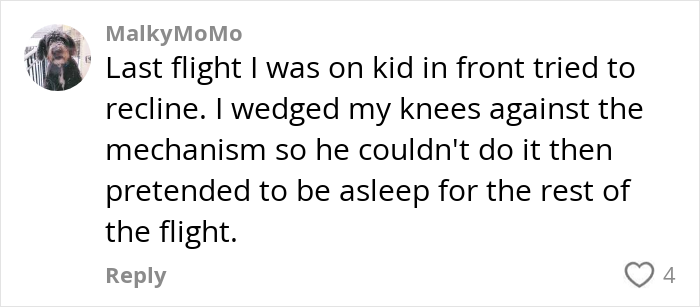 MalkyMoMo

Last flight I was on kid in front tried to recline. I wedged my knees against the mechanism so he couldn't do it then pretended to be asleep for the rest of the flight.

Reply

4